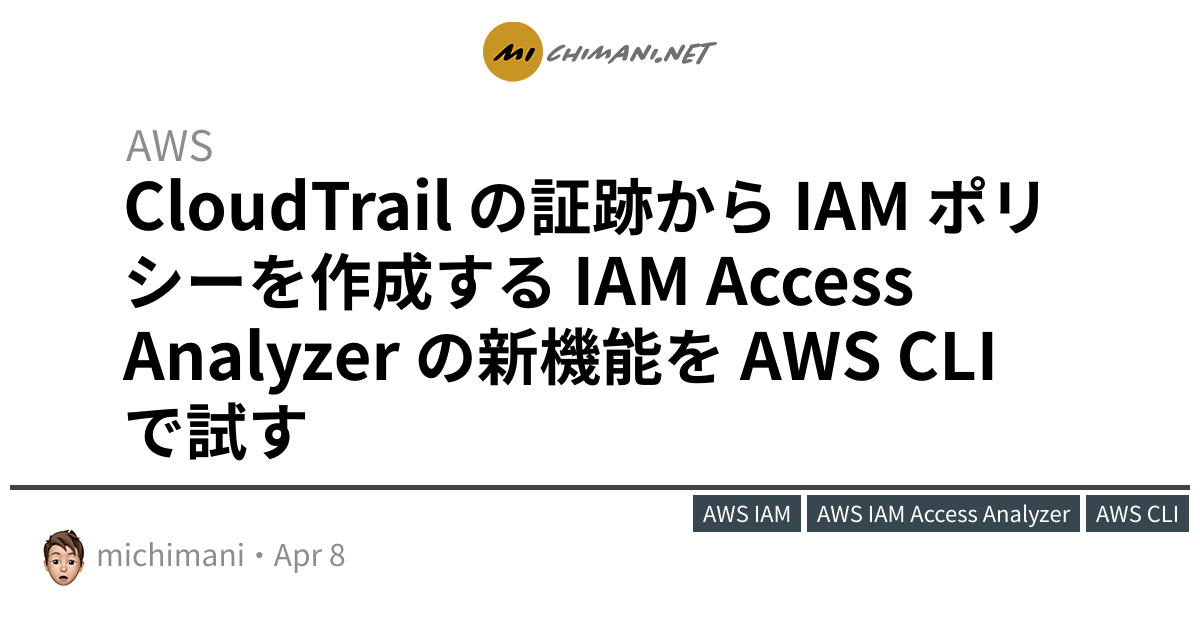 MI CHIMANI.NET

AWS

CloudTrail の証跡から IAM ポリシーを作成する IAM Access Analyzer の新機能を AWS CLI で試す

AWS IAM
AWS IAM Access Analyzer
AWS CLI

michimani・Apr 8